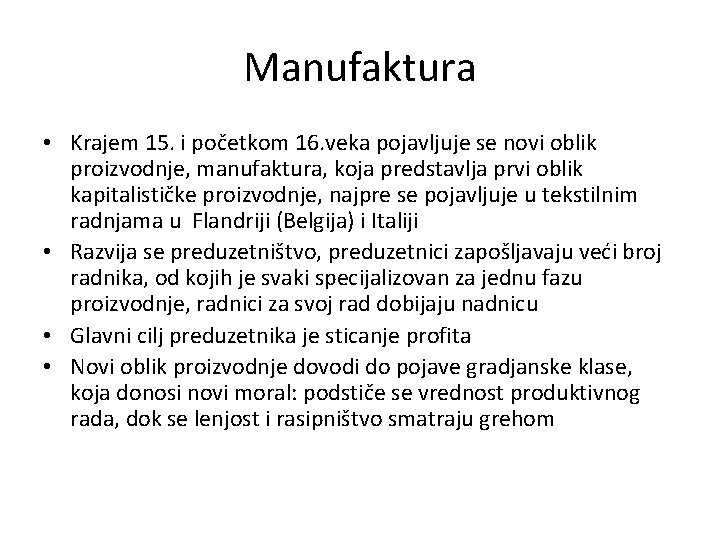 Manufaktura

• Krajem 15. i početkom 16.veka pojavljuje se novi oblik proizvodnje, manufaktura, koja predstavlja prvi oblik kapitalističke proizvodnje, najpre se pojavljuje u tekstilnim radnjama u Flandriji (Belgija) i Italiji
• Razvija se preduzetništvo, preduzetnici zapošljavaju veći broj radnika, od kojih je svaki specijalizovan za jednu fazu proizvodnje, radnici za svoj rad dobijaju nadnicu
• Glavni cilj preduzetnika je sticanje profita
• Novi oblik proizvodnje dovodi do pojave gradjanske klase, koja donosi novi moral: podstiče se vrednost produktivnog rada, dok se lenjost i rasipništvo smatraju grehom